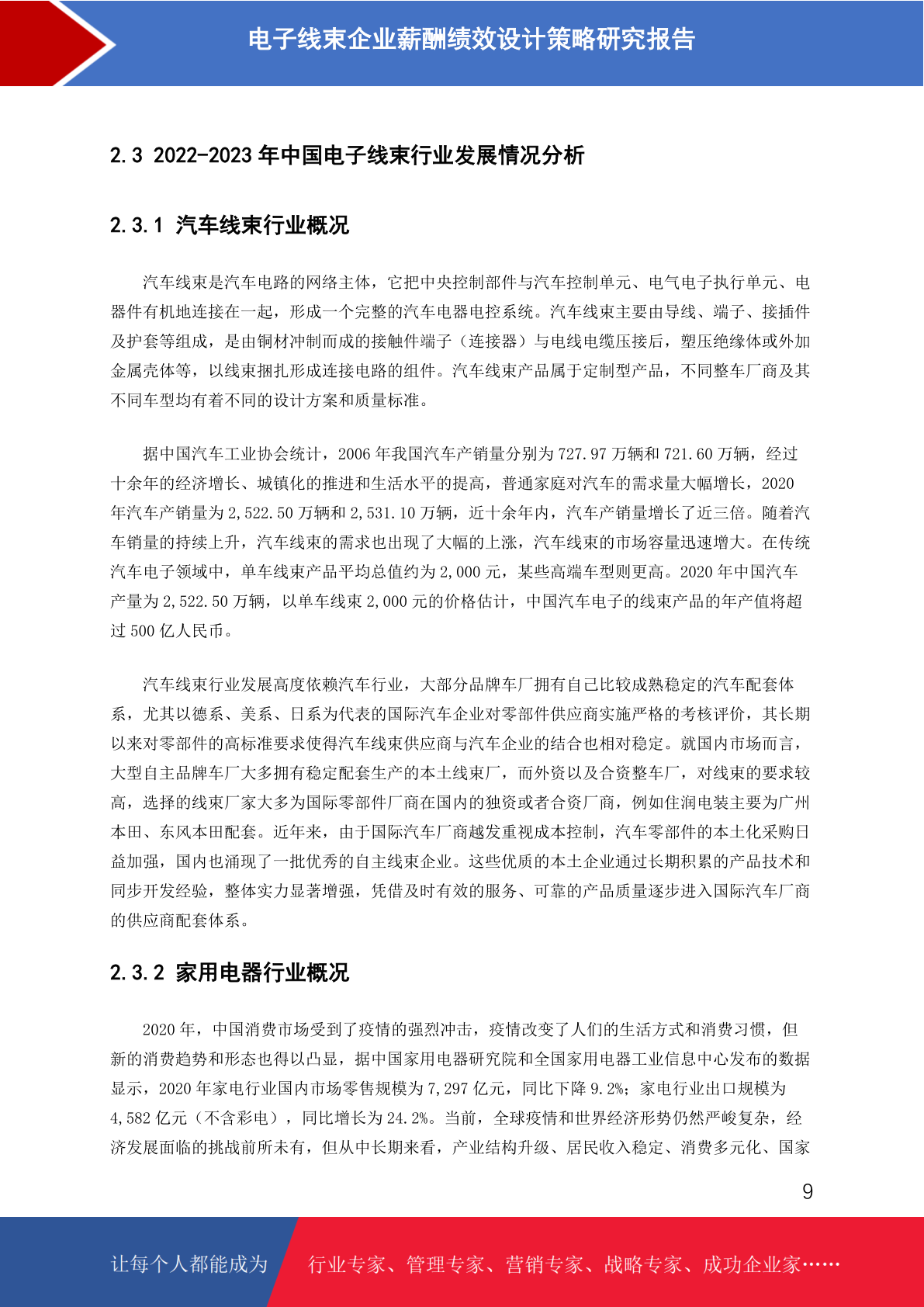 电子线束企业薪酬绩效设计策略研究报告

2.3 2022-2023年中国电子线束行业发展情况分析

2.3.1 汽车线束行业概况

汽车线束是汽车电路的网络主体，它把中央控制部件与汽车控制单元、电气电子执行单元、电器件有机地连接在一起，形成一个完整的汽车电器电控系统。汽车线束主要由导线、端子、接插件及护套等组成，是由铜材冲制而成的接触件端子（连接器）与电线电缆压接后，塑压绝缘体或外加金属壳体等，以线束捆扎形成连接电路的组件。汽车线束产品属于定制型产品，不同整车厂商及其不同车型均有着不同的设计方案和质量标准。

据中国汽车工业协会统计，2006年我国汽车产销量分别为727.97万辆和721.60万辆，经过十余年的经济增长、城镇化的推进和生活水平的提高，普通家庭对汽车的需求量大幅增长，2020年汽车产销量为2,522.50万辆和2,531.10万辆，近十余年内，汽车产销量增长了近三倍。随着汽车销量的持续上升，汽车线束的需求也出现了大幅的上涨，汽车线束的市场容量迅速增大。在传统汽车电子领域中，单车线束产品平均总值约为2,000元，某些高端车型则更高。2020年中国汽车产量为2,522.50万辆，以单车线束2,000元的价格估计，中国汽车电子的线束产品的年产值将超过500亿人民币。

汽车线束行业发展高度依赖汽车行业，大部分品牌车厂拥有自己比较成熟稳定的汽车配套体系，尤其以德系、美系、日系为代表的国际汽车企业对零部件供应商实施严格的考核评价，其长期以来对零部件的高标准要求使得汽车线束供应商与汽车企业的结合也相对稳定。就国内市场而言，大型自主品牌车厂大多拥有稳定配套生产的本土线束厂，而外资以及合资整车厂，对线束的要求较高，选择的线束厂家大多为国际零部件厂商在国内的独资或者合资厂商，例如住润电装主要为广州本田、东风本田配套。近年来，由于国际汽车厂商越发重视成本控制，汽车零部件的本土化采购日益加强，国内也涌现了一批优秀的自主线束企业。这些优质的本土企业通过长期积累的产品技术和同步开发经验，整体实力显著增强，凭借及时有效的服务、可靠的产品质量逐步进入国际汽车厂商的供应商配套体系。

2.3.2 家用电器行业概况

2020年，中国消费市场受到了疫情的强烈冲击，疫情改变了人们的生活方式和消费习惯，但新的消费趋势和形态也得以凸显，据中国家用电器研究院和全国家用电器工业信息中心发布的数据显示，2020年家电行业国内市场零售规模为7,297亿元，同比下降9.2%；家电行业出口规模为4,582亿元（不含彩电），同比增长为24.2%。当前，全球疫情和世界经济形势仍然严峻复杂，经济发展面临的挑战前所未有，但从中长期来看，产业结构升级、居民收入稳定、消费多元化、国家

9

让每个人都能成为 行业专家、管理专家、营销专家、战略专家、成功企业家……